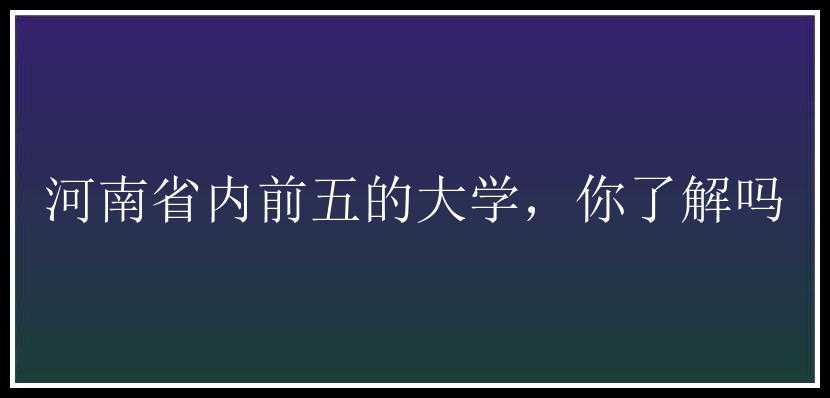 河南省内前五的大学，你了解吗